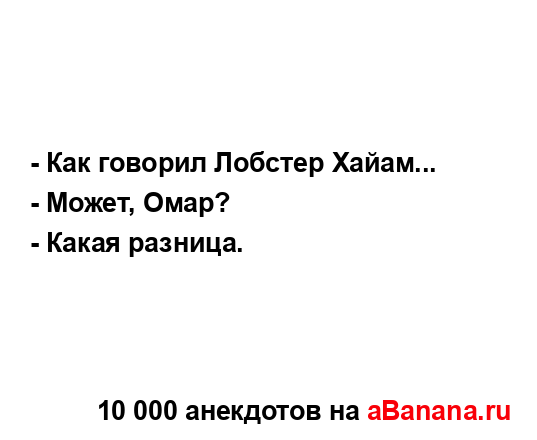 - Как говорил Лобстер Хайам...
- Может, Омар?
- Какая разница.

10 000 анекдотов на aBanana.ru